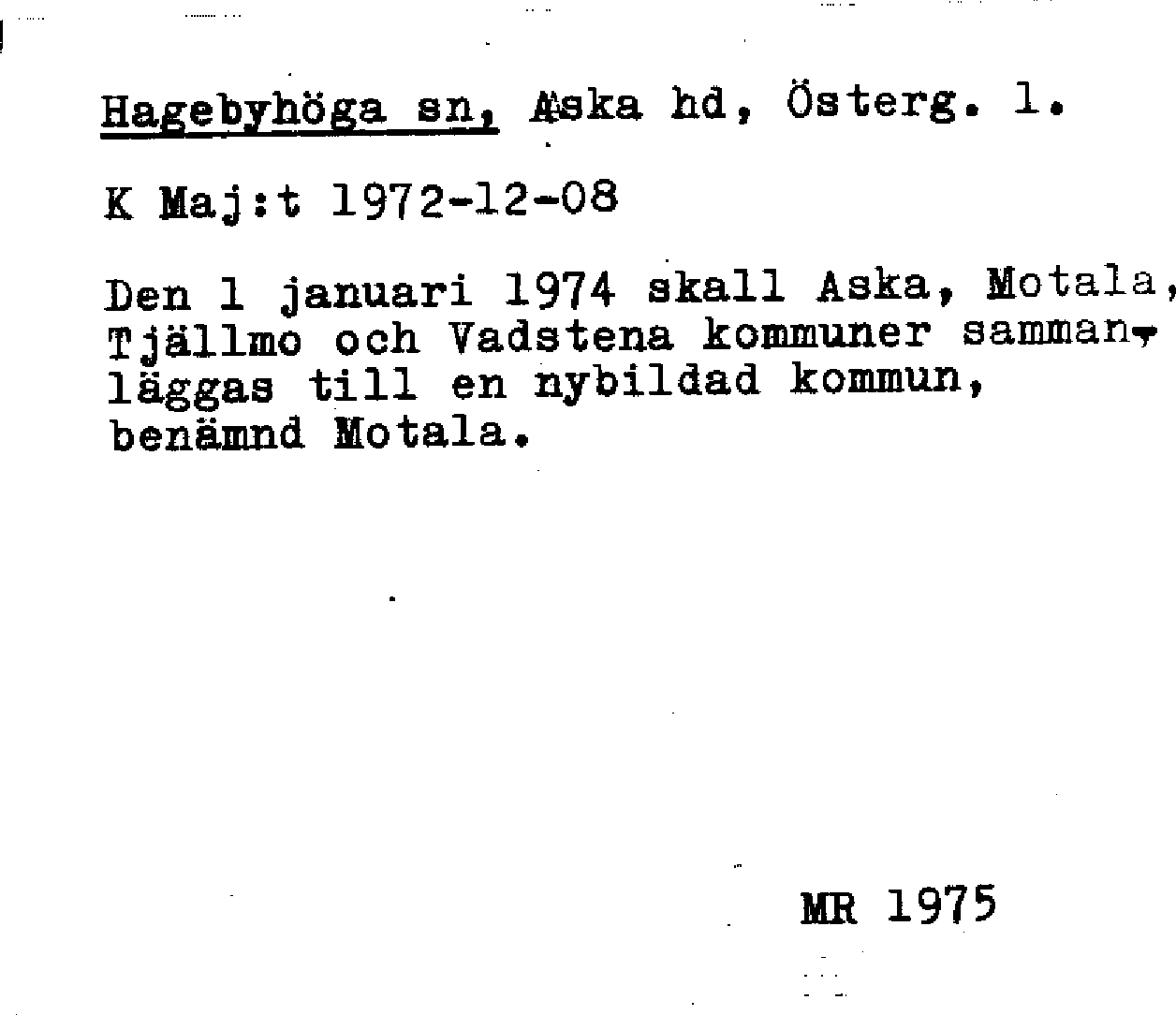 Hagebyhöga sn, Aska hd, Österg. l.

K Maj:t 1972-12-08

Den 1 januari 1974 skall Aska, Motala, Tjällmo och Vadstena kommuner sammanläggas till en nybildad kommun, benämnd Motala.

MR 1975